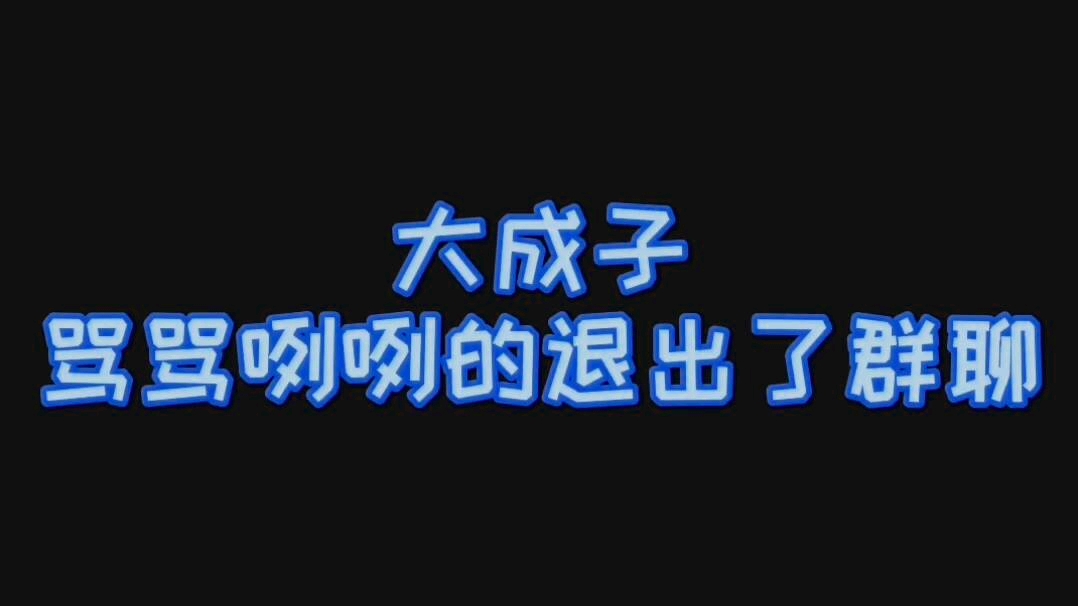 大成子
骂骂咧咧的退出了群聊